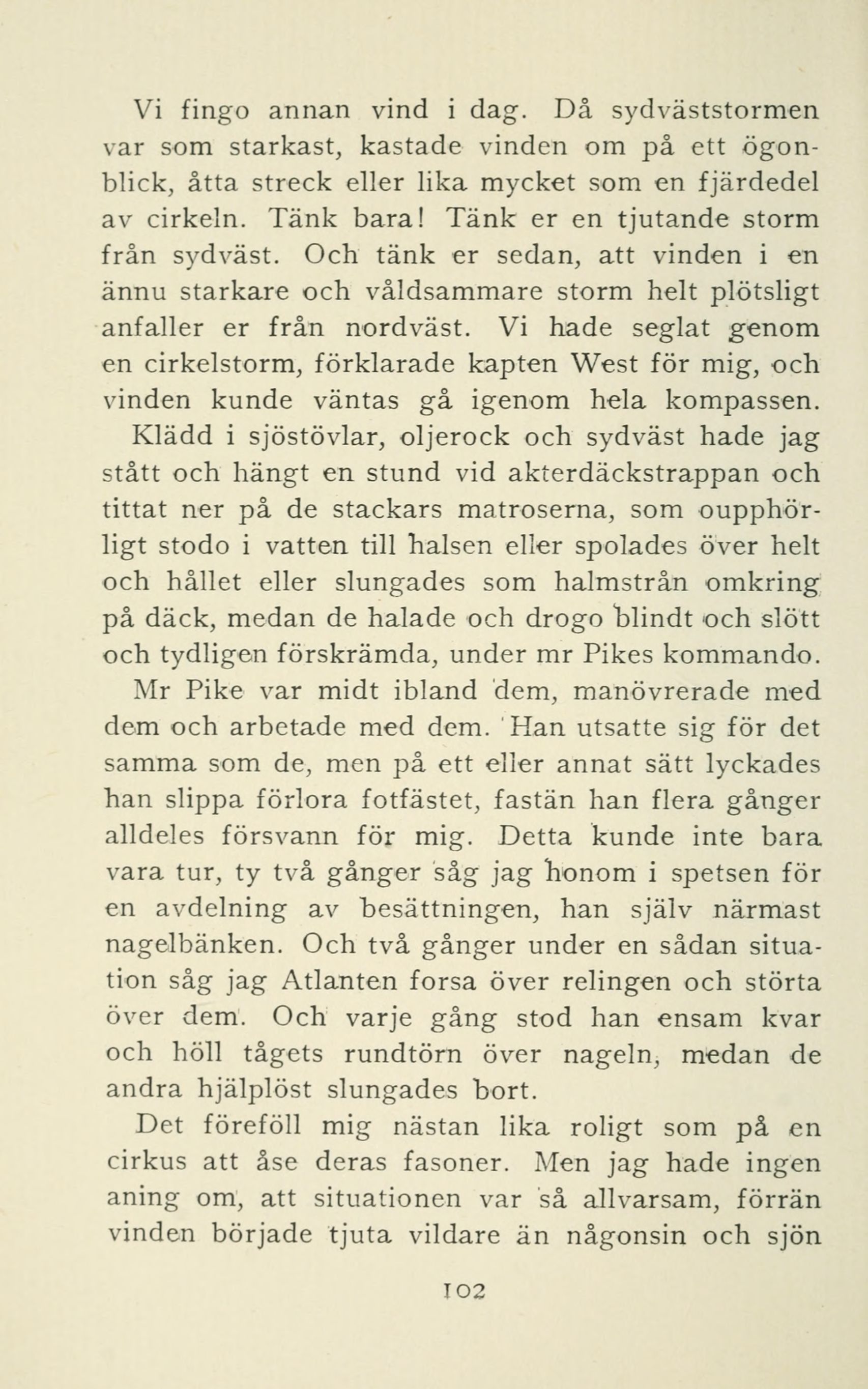 Vi fingo annan vind i dag. Då sydväststormen var som starkast, kastade vinden om på ett ögonblick, åtta streck eller lika mycket som en fjärdedel av cirkeln. Tänk bara! Tänk er en tjutande storm från sydväst. Och tänk er sedan, att vinden i en ännu starkare och våldsammare storm helt plötsligt anfaller er från nordväst. Vi hade seglat genom en cirkelstorm, förklarade kapten West för mig, och vinden kunde väntas gå igenom hela kompassen. Klädd i sjöstövlar, oljerock och sydväst hade jag stått och hängt en stund vid akterdäckstrappan och tittat ner på de stackars matroserna, som oupphörligt stodo i vatten till halsen eller spolades över helt och hållet eller slungades som halmstrån omkring på däck, medan de halade och drogo blindt och slött och tydligen förskrämda, under mr Pikes kommando. Mr Pike var midt ibland dem, manövrerade med dem och arbetade med dem. Han utsatte sig för det samma som de, men på ett eller annat sätt lyckades han slippa förlora fotfästet, fastän han flera gånger alldeles försvann för mig. Detta kunde inte bara vara tur, ty två gånger såg jag honom i spetsen för en avdelning av besättningen, han själv närmast nagelbänken. Och två gånger under en sådan situation såg jag Atlanten forsa över relingen och störta över dem. Och varje gång stod han ensam kvar och höll tågets rundtörn över nageln, medan de andra hjälplöst slungades bort.

Det föreföll mig nästan lika roligt som på en cirkus att åse deras fasoner. Men jag hade ingen aning om, att situationen var så allvarsam, förrän vinden började tjuta vildare än någonsin och sjön

102